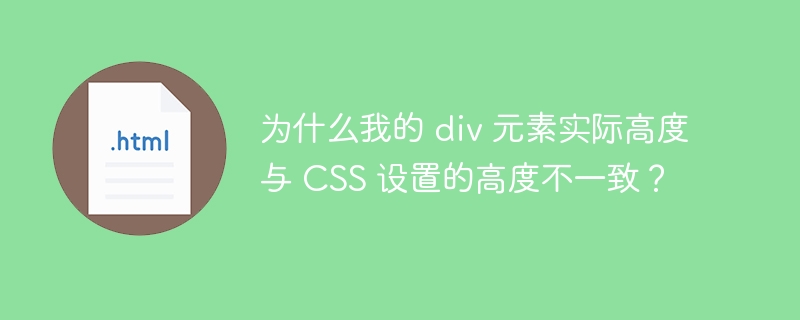 .html

为什么我的 div 元素实际高度与 CSS 设置的高度不一致？